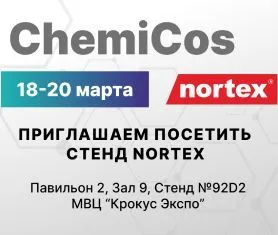 ChemiCos

18-20 марта

nortex®

ПРИГЛАШАЕМ ПОСЕТИТЬ СТЕНД NORTEX

Павильон 2, Зал 9, Стенд №92D2
МВЦ “Крокус Экспо”